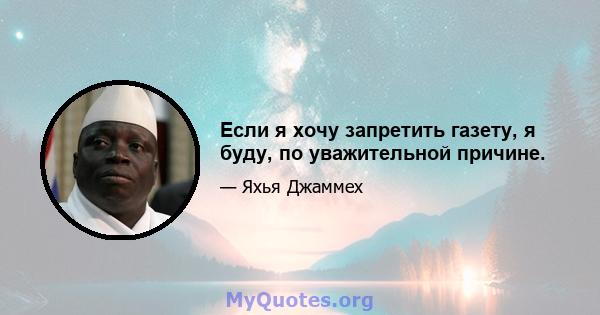 Если я хочу запретить газету, я буду, по уважительной причине.

— Яхья Джаммех

MyQuotes.org